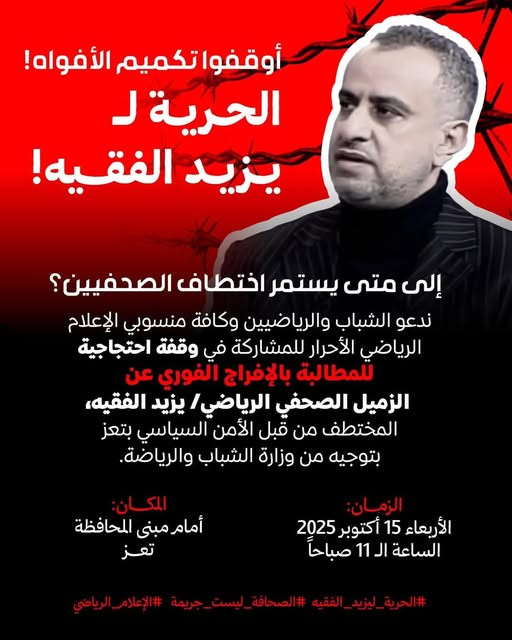 أوقفوا تكميم الأفواه!
الحرية لـ
يزيد الفقيه!

إلى متى يستمر اختطاف الصحفيين؟

ندعو الشباب والرياضيين وكافة منسوبي الإعلام الرياضي الأحرار للمشاركة في وقفة احتجاجية للمطالبة بالإفراج الفوري عن الزميل الصحفي الرياضي/ يزيد الفقيه، المختطف من قبل الأمن السياسي بتعز بتوجيه من وزارة الشباب والرياضة.

الزمان:
الأربعاء 15 أكتوبر 2025
الساعة الـ 11 صباحاً

المكان:
أمام مبنى المحافظة
تعز

#الحرية_ليزيد_الفقيه #الصحافة_ليست_جريمة #الإعلام_الرياضي